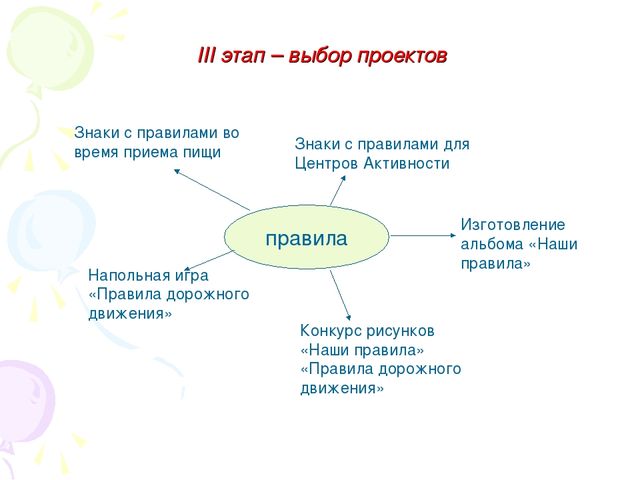 III этап – выбор проектов

Знаки с правилами во время приема пищи

Знаки с правилами для Центров Активности

правила

Изготовление альбома «Наши правила»

Напольная игра «Правила дорожного движения»

Конкурс рисунков «Наши правила» «Правила дорожного движения»